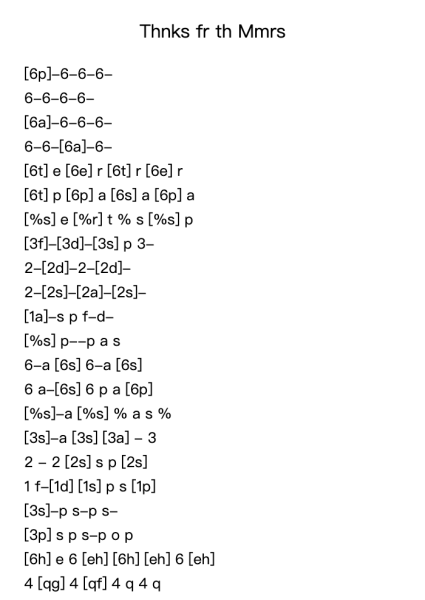 Thnks fr th Mmrs

[6p]–6–6–6–
6–6–6–6–
[6a]–6–6–6–
6–6–[6a]–6–
[6t] e [6e] r [6t] r [6e] r
[6t] p [6p] a [6s] a [6p] a
[%s] e [%r] t % s [%s] p
[3f]–[3d]–[3s] p 3–
2–[2d]–2–[2d]–
2–[2s]–[2a]–[2s]–
[1a]–s p f–d–
[%s] p––p a s
6–a [6s] 6–a [6s]
6 a–[6s] 6 p a [6p]
[%s]–a [%s] % a s %
[3s]–a [3s] [3a] – 3
2 – 2 [2s] s p [2s]
1 f–[1d] [1s] p s [1p]
[3s]–p s–p s–
[3p] s p s–p o p
[6h] e 6 [eh] [6h] [eh] 6 [eh]
4 [qg] 4 [qf] 4 q 4 q